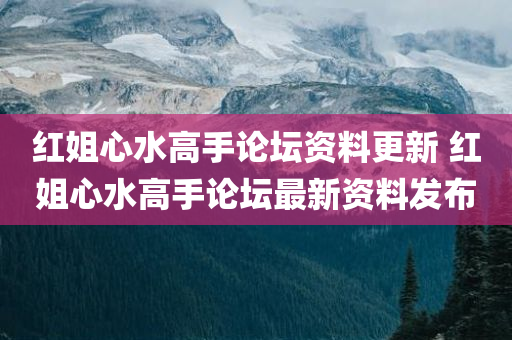 红姐心水高手论坛资料更新 红姐心水高手论坛最新资料发布